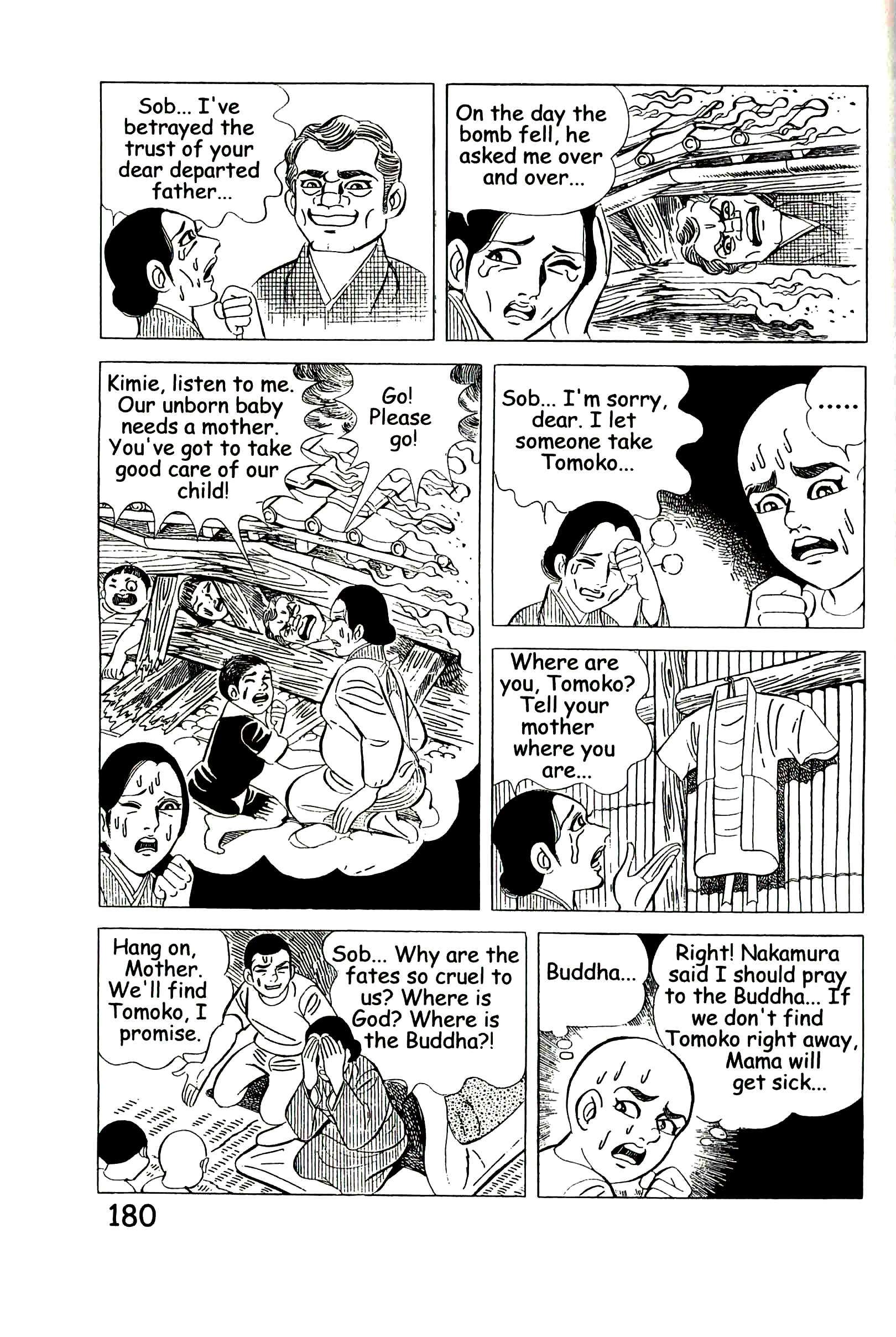 Sob... I've betrayed the trust of your dear departed father...

On the day the bomb fell, he asked me over and over...

Kimie, listen to me. Our unborn baby needs a mother. You've got to take good care of our child!

Go! Please go!

Sob... I'm sorry, dear. I let someone take Tomoko...

.....

Where are you, Tomoko? Tell your mother where you are...

Hang on, Mother. We'll find Tomoko, I promise.

Sob... Why are the fates so cruel to us? Where is God? Where is the Buddha?!

Buddha...

Right! Nakamura said I should pray to the Buddha... If we don't find Tomoko right away, Mama will get sick...

180